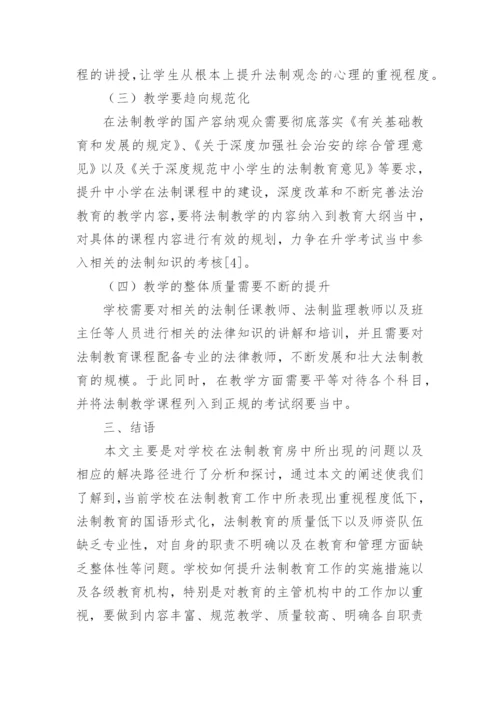 程的讲授，让学生从根本上提升法制观念的心理的重视程度。

（三）教学要趋向规范化

在法制教学的国产容纳观众需要彻底落实《有关基础教育和发展的规定》、《关于深度加强社会治安的综合管理意见》以及《关于深度规范中小学生的法制教育意见》等要求，提升中小学在法制课程中的建设，深度改革和不断完善法治教育的教学内容，要将法制教学的内容纳入到教育大纲当中，对具体的课程内容进行有效的规划，力争在升学考试当中参入相关的法制知识的考核[4]。

（四）教学的整体质量需要不断的提升

学校需要对相关的法制任课教师、法制监理教师以及班主任等人员进行相关的法律知识的讲解和培训，并且需要对法制教育课程配备专业的法律教师，不断发展和壮大法制教育的规模。于此同时，在教学方面需要平等对待各个科目，并将法制教学课程列入到正规的考试纲要当中。

三、结语

本文主要是对学校在法制教育房中所出现的问题以及相应的解决路径进行了分析和探讨，通过本文的阐述使我们了解到，当前学校在法制教育工作中所表现出重视程度低下，法制教育的国语形式化，法制教育的质量低下以及师资队伍缺乏专业性，对自身的职责不明确以及在教育和管理方面缺乏整体性等问题。学校如何提升法制教育工作的实施措施以及各级教育机构，特别是对教育的主管机构中的工作加以重视，要做到内容丰富、规范教学、质量较高、明确各自职责